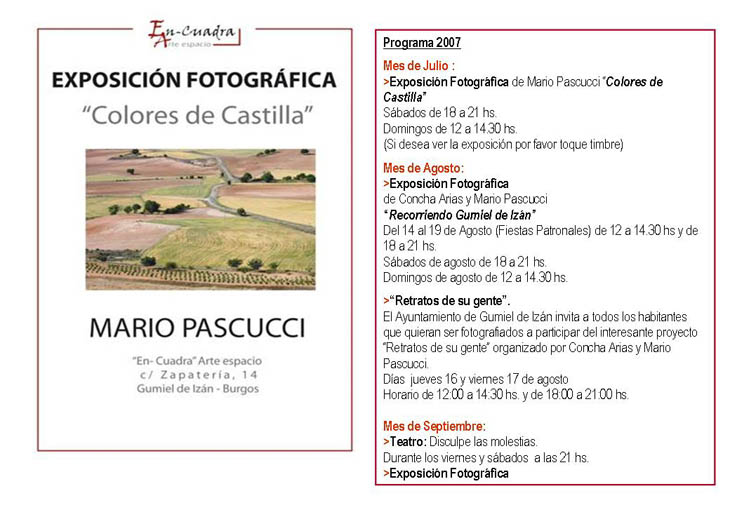 En-Cuadra
Arte espacio

EXPOSICIÓN FOTOGRÁFICA
"Colores de Castilla"

MARIO PASCUCCI

"En- Cuadra" Arte espacio
c/ Zapatería, 14
Gumiel de Izán - Burgos

Programa 2007

Mes de Julio :
>Exposición Fotográfica de Mario Pascucci "Colores de Castilla"
Sábados de 18 a 21 hs.
Domingos de 12 a 14.30 hs.
(Si desea ver la exposición por favor toque timbre)

Mes de Agosto:
>Exposición Fotográfica
de Concha Arias y Mario Pascucci
"Recorriendo Gumiel de Izán"
Del 14 al 19 de Agosto (Fiestas Patronales) de 12 a 14.30 hs y de 18 a 21 hs.
Sábados de agosto de 18 a 21 hs.
Domingos de agosto de 12 a 14.30 hs.

>"Retratos de su gente".
El Ayuntamiento de Gumiel de Izán invita a todos los habitantes que quieran ser fotografiados a participar del interesante proyecto "Retratos de su gente" organizado por Concha Arias y Mario Pascucci.
Días jueves 16 y viernes 17 de agosto
Horario de 12:00 a 14:30 hs. y de 18:00 a 21:00 hs.

Mes de Septiembre:
>Teatro: Disculpe las molestias.
Durante los viernes y sábados a las 21 hs.
>Exposición Fotográfica